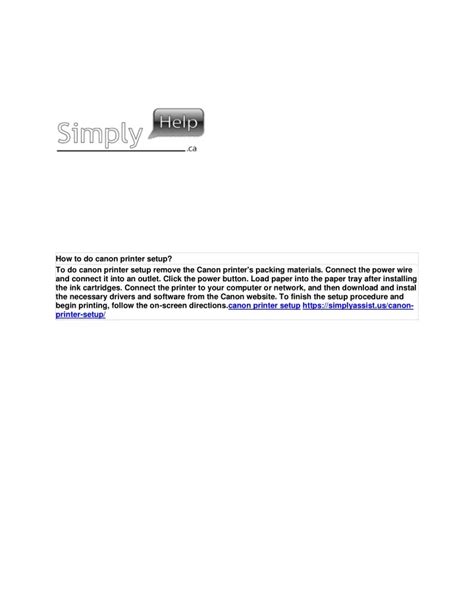 Simply Help .ca

How to do canon printer setup?

To do canon printer setup remove the Canon printer's packing materials. Connect the power wire and connect it into an outlet. Click the power button. Load paper into the paper tray after installing the ink cartridges. Connect the printer to your computer or network, and then download and instal the necessary drivers and software from the Canon website. To finish the setup procedure and begin printing, follow the on-screen directions.canon printer setup https://simplyassist.us/canon-printer-setup/